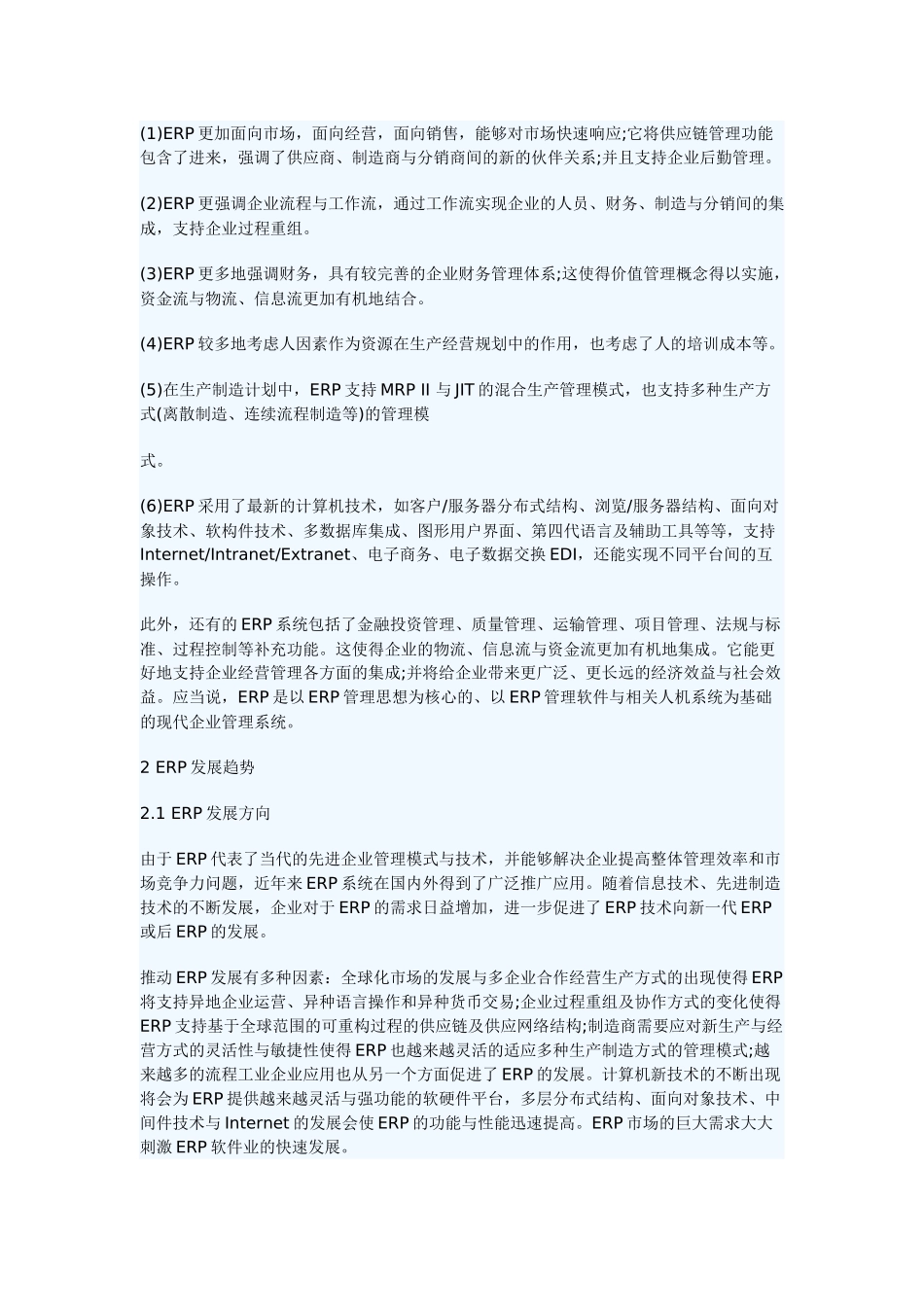 (1)ERP 更加面向市场，面向经营，面向销售，能够对市场快速响应;它将供应链管理功能包含了进来，强调了供应商、制造商与分销商间的新的伙伴关系;并且支持企业后勤管理。

(2)ERP 更强调企业流程与工作流，通过工作流实现企业的人员、财务、制造与分销间的集成，支持企业过程重组。

(3)ERP 更多地强调财务，具有较完善的企业财务管理体系;这使得价值管理概念得以实施，资金流与物流、信息流更加有机地结合。

(4)ERP 较多地考虑人因素作为资源在生产经营规划中的作用，也考虑了人的培训成本等。

(5)在生产制造计划中，ERP 支持 MRP II 与 JIT 的混合生产管理模式，也支持多种生产方式(离散制造、连续流程制造等)的管理模

式。

(6)ERP 采用了最新的计算机技术，如客户/服务器分布式结构、浏览/服务器结构、面向对象技术、软构件技术、多数据库集成、图形用户界面、第四代语言及辅助工具等等，支持 Internet/Intranet/Extranet、电子商务、电子数据交换 EDI，还能实现不同平台间的互操作。

此外，还有的 ERP 系统包括了金融投资管理、质量管理、运输管理、项目管理、法规与标准、过程控制等补充功能。这使得企业的物流、信息流与资金流更加有机地集成。它能更好地支持企业经营管理各方面的集成;并将给企业带来更广泛、更长远的经济效益与社会效益。应当说，ERP 是以 ERP 管理思想为核心的、以 ERP 管理软件与相关人机系统为基础的现代企业管理系统。

2 ERP 发展趋势

2.1 ERP 发展方向

由于 ERP 代表了当代的先进企业管理模式与技术，并能够解决企业提高整体管理效率和市场竞争力问题，近年来 ERP 系统在国内外得到了广泛推广应用。随着信息技术、先进制造技术的不断发展，企业对于 ERP 的需求日益增加，进一步促进了 ERP 技术向新一代 ERP 或后 ERP 的发展。

推动 ERP 发展有多种因素：全球化市场的发展与多企业合作经营生产方式的出现使得 ERP 将支持异地企业运营、异种语言操作和异种货币交易;企业过程重组及协作方式的变化使得 ERP 支持基于全球范围的可重构过程的供应链及供应网络结构;制造商需要应对新生产与经营方式的灵活性与敏捷性使得 ERP 也越来越灵活的适应多种生产制造方式的管理模式;越来越多的流程工业企业应用也从另一个方面促进了 ERP 的发展。计算机新技术的不断出现将会为 ERP 提供越来越灵活与强功能的软硬件平台，多层分布式结构、面向对象技术、中间件技术与 Internet 的发展会使 ERP 的功能与性能迅速提高。ERP 市场的巨大需求大大刺激 ERP 软件业的快速发展。